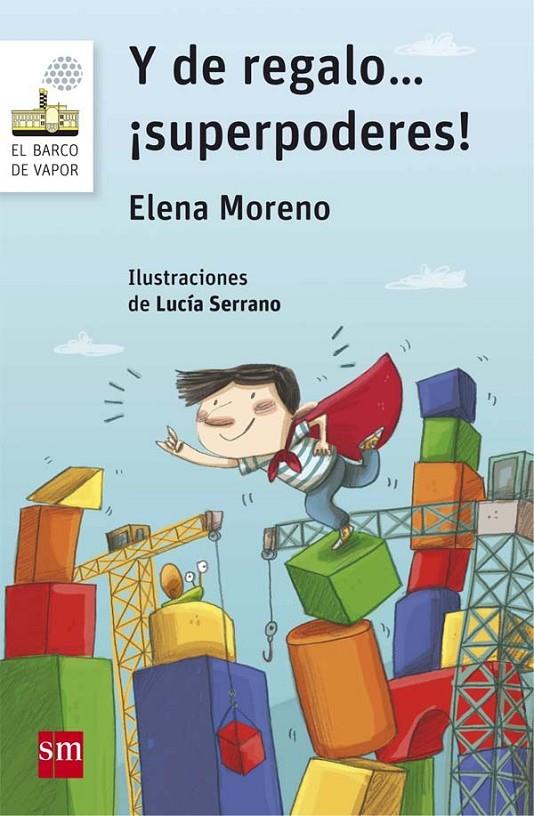 EL BARCO DE VAPOR

Y de regalo... ¡superpoderes!

Elena Moreno

Ilustraciones de Lucía Serrano

sm